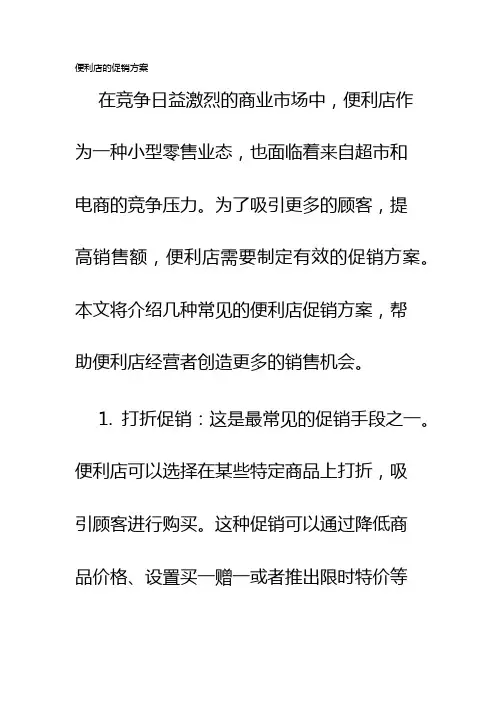 便利店的促销方案

在竞争日益激烈的商业市场中，便利店作为一种小型零售业态，也面临着来自超市和电商的竞争压力。为了吸引更多的顾客，提高销售额，便利店需要制定有效的促销方案。本文将介绍几种常见的便利店促销方案，帮助便利店经营者创造更多的销售机会。

1. 打折促销：这是最常见的促销手段之一。便利店可以选择在某些特定商品上打折，吸引顾客进行购买。这种促销可以通过降低商品价格、设置买一赠一或者推出限时特价等